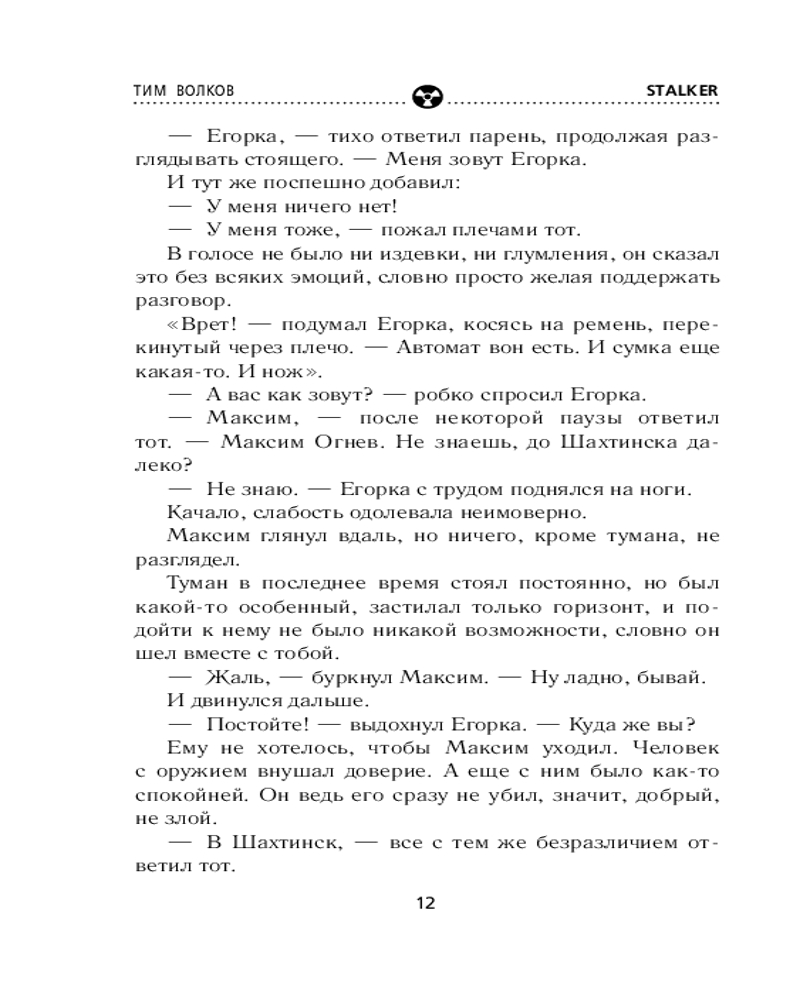 ТИМ ВОЛКОВ STALKER

— Егорка, — тихо ответил парень, продолжая разглядывать стоящего. — Меня зовут Егорка.

И тут же поспешно добавил:

— У меня ничего нет!

— У меня тоже, — пожал плечами тот.

В голосе не было ни издевки, ни глумления, он сказал это без всяких эмоций, словно просто желая поддержать разговор.

«Врет! — подумал Егорка, косясь на ремень, перекинутый через плечо. — Автомат вон есть. И сумка еще какая-то. И нож».

— А вас как зовут? — робко спросил Егорка.

— Максим, — после некоторой паузы ответил тот. — Максим Огнев. Не знаешь, до Шахтинска далеко?

— Не знаю. — Егорка с трудом поднялся на ноги.

Качало, слабость одолевала неимоверно.

Максим глянул вдаль, но ничего, кроме тумана, не разглядел.

Туман в последнее время стоял постоянно, но был какой-то особенный, застилал только горизонт, и подойти к нему не было никакой возможности, словно он шел вместе с тобой.

— Жаль, — буркнул Максим. — Ну ладно, бывай.

И двинулся дальше.

— Постойте! — выдохнул Егорка. — Куда же вы?

Ему не хотелось, чтобы Максим уходил. Человек с оружием внушал доверие. А еще с ним было как-то спокойней. Он ведь его сразу не убил, значит, добрый, не злой.

— В Шахтинск, — все с тем же безразличием ответил тот.

12